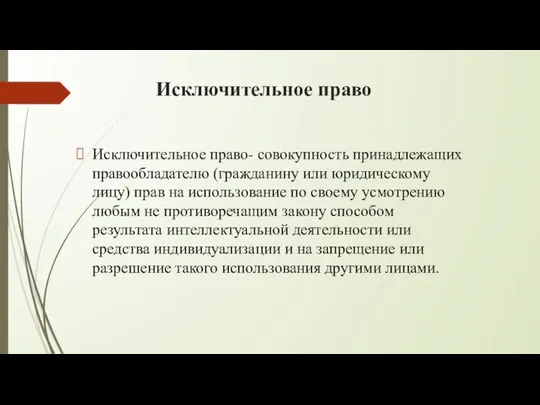 Исключительное право

Исключительное право- совокупность принадлежащих правообладателю (гражданину или юридическому лицу) прав на использование по своему усмотрению любым не противоречащим закону способом результата интеллектуальной деятельности или средства индивидуализации и на запрещение или разрешение такого использования другими лицами.